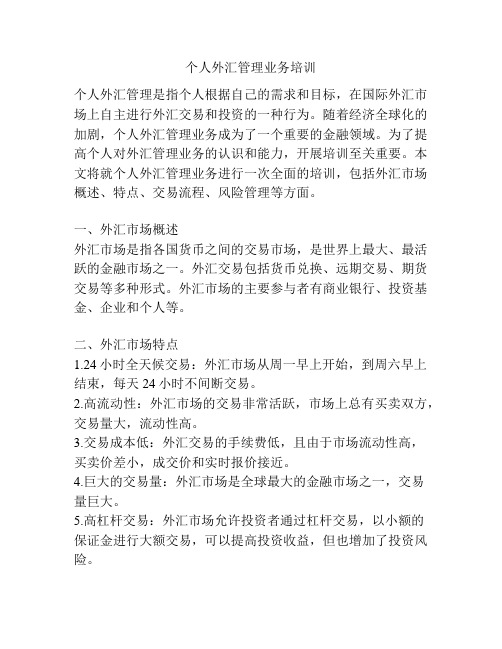 个人外汇管理业务培训

个人外汇管理是指个人根据自己的需求和目标，在国际外汇市场上自主进行外汇交易和投资的一种行为。随着经济全球化的加剧，个人外汇管理业务成为了一个重要的金融领域。为了提高个人对外汇管理业务的认识和能力，开展培训至关重要。本文将就个人外汇管理业务进行一次全面的培训，包括外汇市场概述、特点、交易流程、风险管理等方面。

一、外汇市场概述
外汇市场是指各国货币之间的交易市场，是世界上最大、最活跃的金融市场之一。外汇交易包括货币兑换、远期交易、期货交易等多种形式。外汇市场的主要参与者有商业银行、投资基金、企业和个人等。

二、外汇市场特点
1.24 小时全天候交易：外汇市场从周一早上开始，到周六早上结束，每天 24 小时不间断交易。
2.高流动性：外汇市场的交易非常活跃，市场上总有买卖双方，交易量大，流动性高。
3.交易成本低：外汇交易的手续费低，且由于市场流动性高，买卖价差小，成交价和实时报价接近。
4.巨大的交易量：外汇市场是全球最大的金融市场之一，交易量巨大。
5.高杠杆交易：外汇市场允许投资者通过杠杆交易，以小额的保证金进行大额交易，可以提高投资收益，但也增加了投资风险。